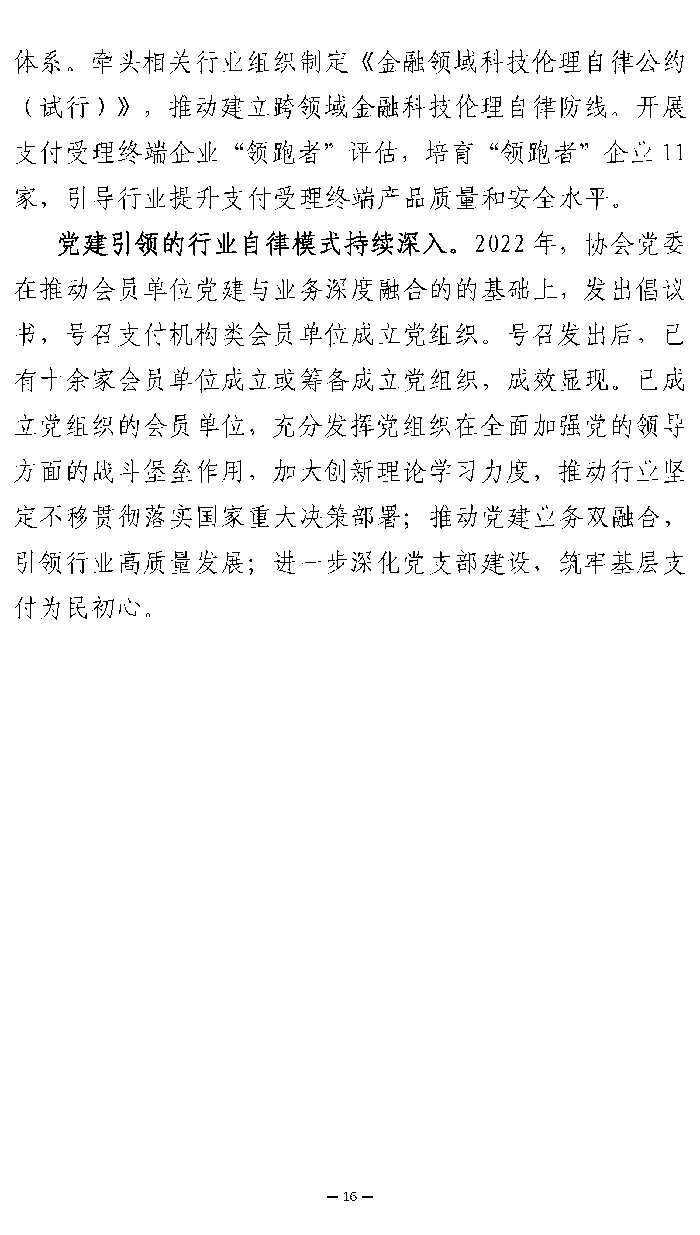 体系。牵头相关行业组织制定《金融领域科技伦理自律公约（试行）》，推动建立跨领域金融科技伦理自律防线。开展支付受理终端企业“领跑者”评估，培育“领跑者”企业11家，引导行业提升支付受理终端产品质量和安全水平。

党建引领的行业自律模式持续深入。2022年，协会党委在推动会员单位党建与业务深度融合的的基础上，发出倡议书，号召支付机构类会员单位成立党组织。号召发出后，已有十余家会员单位成立或筹备成立党组织，成效显现。已成立党组织的会员单位，充分发挥党组织在全面加强党的领导方面的战斗堡垒作用，加大创新理论学习力度，推动行业坚定不移贯彻落实国家重大决策部署；推动党建业务双融合，引领行业高质量发展；进一步深化党支部建设，筑牢基层支付为民初心。

— 16 —